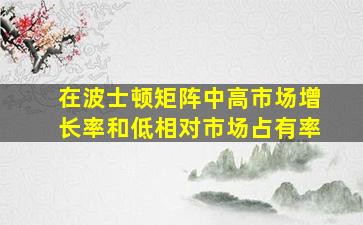 在波士顿矩阵中高市场增长率和低相对市场占有率